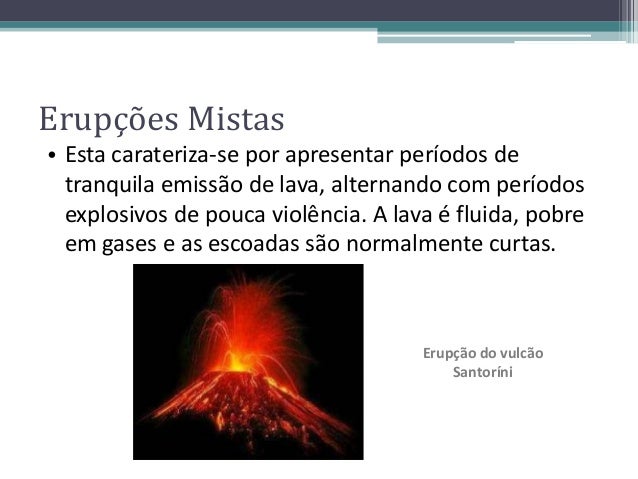 Erupções Mistas

• Esta carateriza-se por apresentar períodos de tranquila emissão de lava, alternando com períodos explosivos de pouca violência. A lava é fluida, pobre em gases e as escoadas são normalmente curtas.

Erupção do vulcão
Santoríni